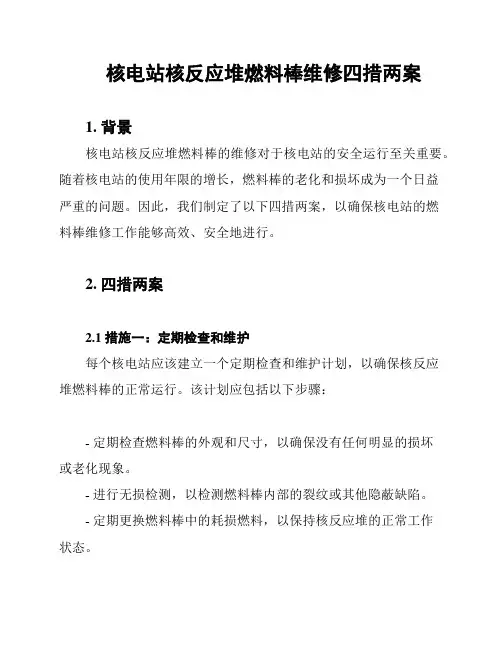 核电站核反应堆燃料棒维修四措两案

1. 背景

核电站核反应堆燃料棒的维修对于核电站的安全运行至关重要。随着核电站的使用年限的增长，燃料棒的老化和损坏成为一个日益严重的问题。因此，我们制定了以下四措两案，以确保核电站的燃料棒维修工作能够高效、安全地进行。

2. 四措两案

2.1 措施一：定期检查和维护

每个核电站应该建立一个定期检查和维护计划，以确保核反应堆燃料棒的正常运行。该计划应包括以下步骤：

- 定期检查燃料棒的外观和尺寸，以确保没有任何明显的损坏或老化现象。
- 进行无损检测，以检测燃料棒内部的裂纹或其他隐蔽缺陷。
- 定期更换燃料棒中的耗损燃料，以保持核反应堆的正常工作状态。